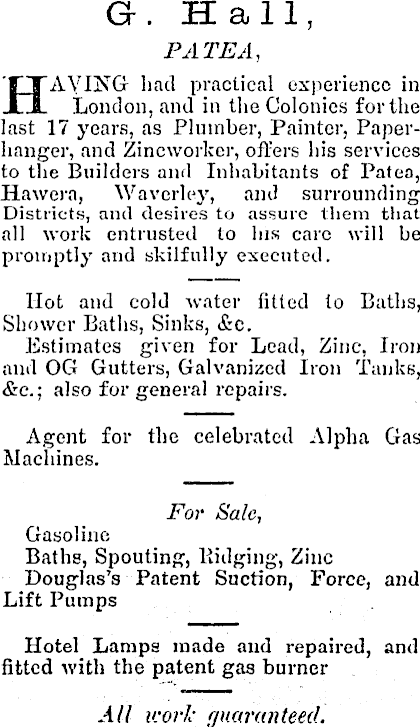 G. Hall,

PATEA,

HAVING had practical experience in London, and in the Colonies for the last 17 years, as Plumber, Painter, Paperhanger, and Zincworker, offers his services to the Builders and Inhabitants of Patea, Hawera, Waverley, and surrounding Districts, and desires to assure them that all work entrusted to his care will be promptly and skilfully executed.

Hot and cold water fitted to Baths, Shower Baths, Sinks, &c.

Estimates given for Lead, Zinc, Iron and OG Gutters, Galvanized Iron Tanks, &c.; also for general repairs.

Agent for the celebrated Alpha Gas Machines.

For Sale,

Gasoline

Baths, Spouting, Ridging, Zinc

Douglas's Patent Suction, Force, and Lift Pumps

Hotel Lamps made and repaired, and fitted with the patent gas burner

All work guaranteed.